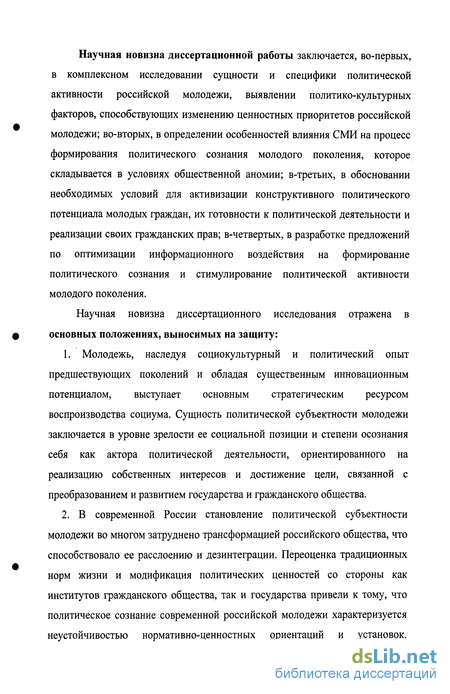 **Научная новизна диссертационной работы** заключается, во-первых, в комплексном исследовании сущности и специфики политической активности российской молодежи, выявлении политико-культурных факторов, способствующих изменению ценностных приоритетов российской молодежи; во-вторых, в определении особенностей влияния СМИ на процесс формирования политического сознания молодого поколения, которое складывается в условиях общественной аномии; в-третьих, в обосновании необходимых условий для активизации конструктивного политического потенциала молодых граждан, их готовности к политической деятельности и реализации своих гражданских прав; в-четвертых, в разработке предложений по оптимизации информационного воздействия на формирование политического сознания и стимулирование политической активности молодого поколения.

Научная новизна диссертационного исследования отражена в **основных положениях, выносимых на защиту:**

1. Молодежь, наследуя социокультурный и политический опыт предшествующих поколений и обладая существенным инновационным потенциалом, выступает основным стратегическим ресурсом воспроизводства социума. Сущность политической субъектности молодежи заключается в уровне зрелости ее социальной позиции и степени осознания себя как актора политической деятельности, ориентированного на реализацию собственных интересов и достижение цели, связанной с преобразованием и развитием государства и гражданского общества.

2. В современной России становление политической субъектности молодежи во многом затруднено трансформацией российского общества, что способствовало ее расслоению и дезинтеграции. Переоценка традиционных норм жизни и модификация политических ценностей со стороны как институтов гражданского общества, так и государства привели к тому, что политическое сознание современной российской молодежи характеризуется неустойчивостью нормативно-ценностных ориентаций и установок.

dsLib.net
библиотека диссертаций